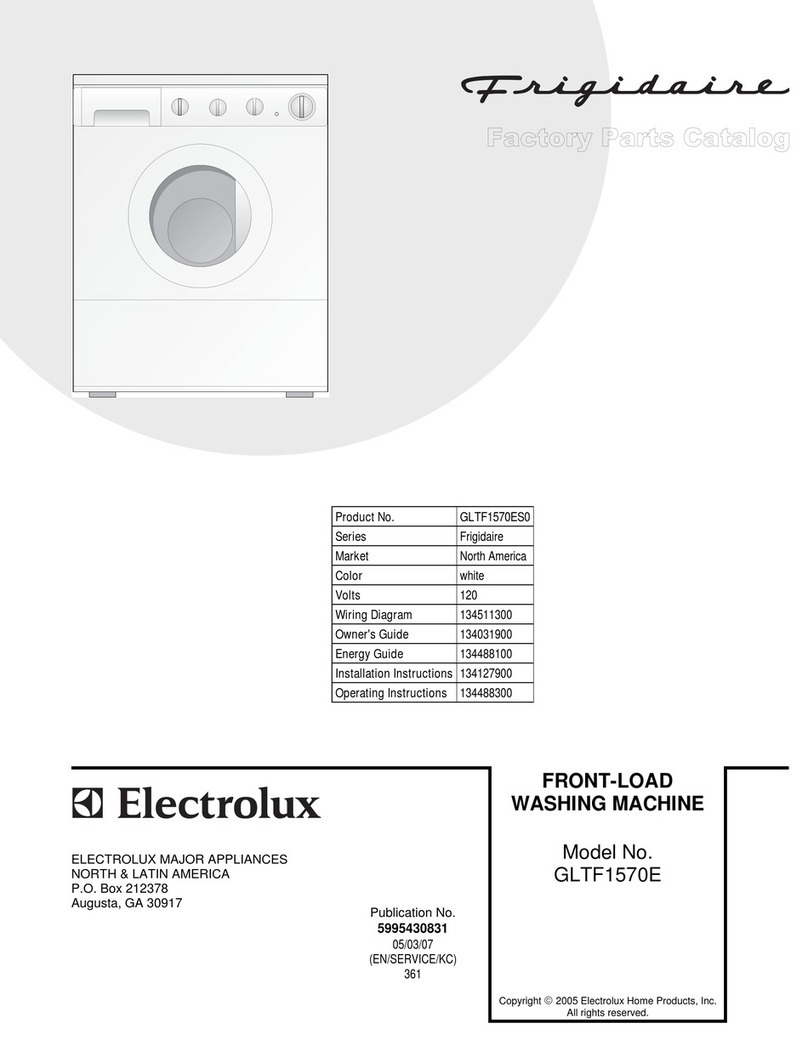 Frigidaire

Factory Parts Catalog

| Product No. | GLTF1570ES0 |
|---|---|
| Series | Frigidaire |
| Market | North America |
| Color | white |
| Volts | 120 |
| Wiring Diagram | 134511300 |
| Owner's Guide | 134031900 |
| Energy Guide | 134488100 |
| Installation Instructions | 134127900 |
| Operating Instructions | 134488300 |

Electrolux

ELECTROLUX MAJOR APPLIANCES
NORTH & LATIN AMERICA
P.O. Box 212378
Augusta, GA 30917

Publication No.
5995430831
05/03/07
(EN/SERVICE/KC)
361

FRONT-LOAD WASHING MACHINE

Model No.
GLTF1570E

Copyright © 2005 Electrolux Home Products, Inc.
All rights reserved.